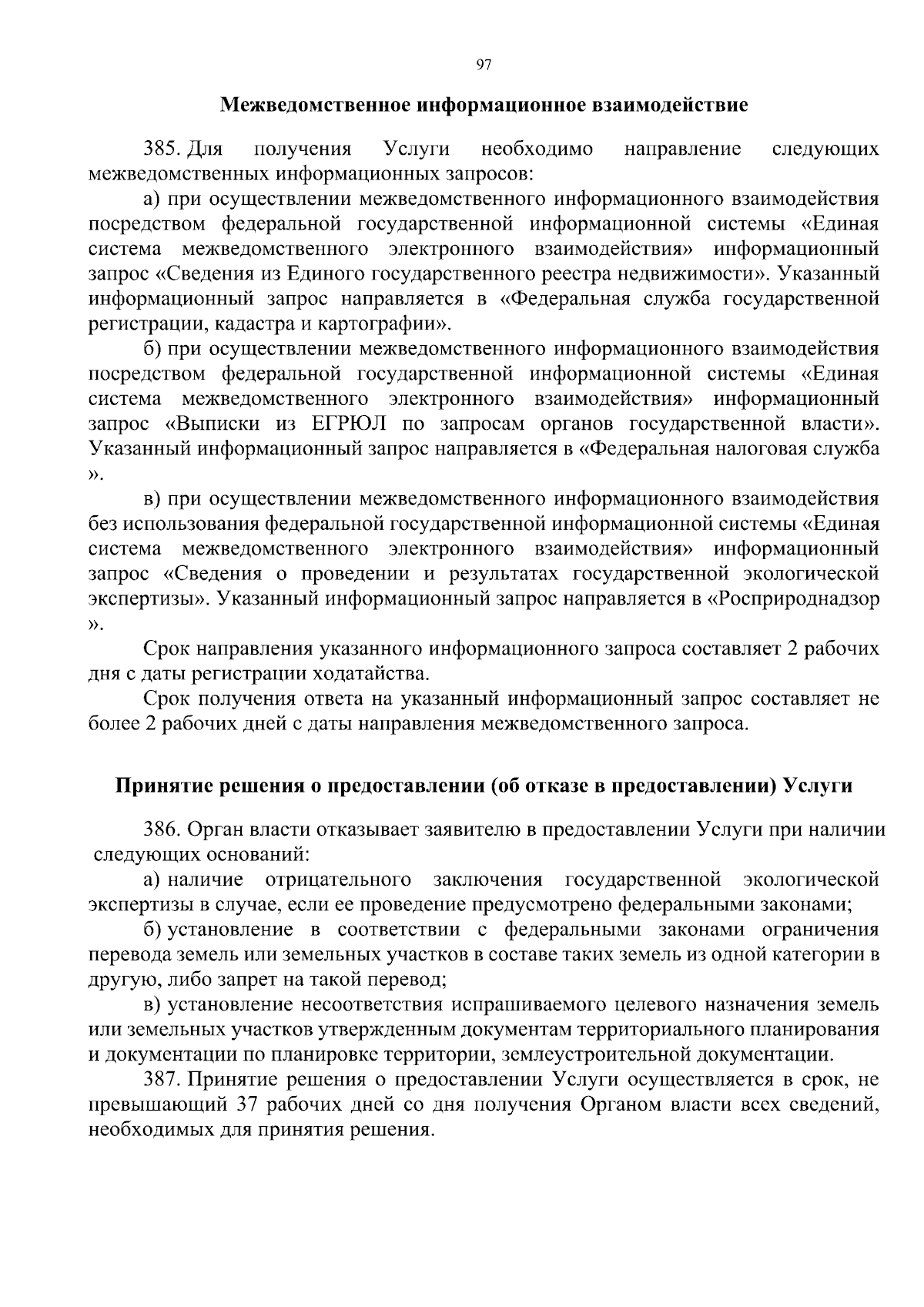 97

Межведомственное информационное взаимодействие

385. Для получения Услуги необходимо направление следующих межведомственных информационных запросов:

а) при осуществлении межведомственного информационного взаимодействия посредством федеральной государственной информационной системы «Единая система межведомственного электронного взаимодействия» информационный запрос «Сведения из Единого государственного реестра недвижимости». Указанный информационный запрос направляется в «Федеральная служба государственной регистрации, кадастра и картографии».

б) при осуществлении межведомственного информационного взаимодействия посредством федеральной государственной информационной системы «Единая система межведомственного электронного взаимодействия» информационный запрос «Выписки из ЕГРЮЛ по запросам органов государственной власти». Указанный информационный запрос направляется в «Федеральная налоговая служба ».

в) при осуществлении межведомственного информационного взаимодействия без использования федеральной государственной информационной системы «Единая система межведомственного электронного взаимодействия» информационный запрос «Сведения о проведении и результатах государственной экологической экспертизы». Указанный информационный запрос направляется в «Росприроднадзор ».

Срок направления указанного информационного запроса составляет 2 рабочих дня с даты регистрации ходатайства.

Срок получения ответа на указанный информационный запрос составляет не более 2 рабочих дней с даты направления межведомственного запроса.

Принятие решения о предоставлении (об отказе в предоставлении) Услуги

386. Орган власти отказывает заявителю в предоставлении Услуги при наличии следующих оснований:

а) наличие отрицательного заключения государственной экологической экспертизы в случае, если ее проведение предусмотрено федеральными законами;

б) установление в соответствии с федеральными законами ограничения перевода земель или земельных участков в составе таких земель из одной категории в другую, либо запрет на такой перевод;

в) установление несоответствия испрашиваемого целевого назначения земель или земельных участков утвержденным документам территориального планирования и документации по планировке территории, землеустроительной документации.

387. Принятие решения о предоставлении Услуги осуществляется в срок, не превышающий 37 рабочих дней со дня получения Органом власти всех сведений, необходимых для принятия решения.